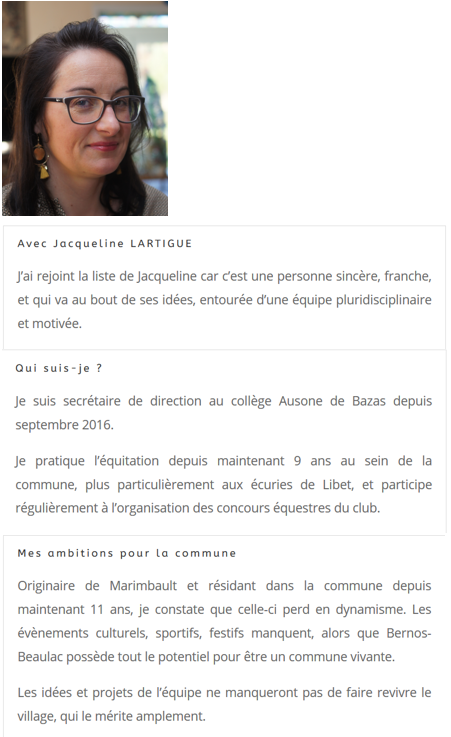 Avec Jacqueline LARTIGUE

J'ai rejoint la liste de Jacqueline car c'est une personne sincère, franche, et qui va au bout de ses idées, entourée d'une équipe pluridisciplinaire et motivée.

Qui suis-je ?

Je suis secrétaire de direction au collège Ausone de Bazas depuis septembre 2016.

Je pratique l'équitation depuis maintenant 9 ans au sein de la commune, plus particulièrement aux écuries de Libet, et participe régulièrement à l'organisation des concours équestres du club.

Mes ambitions pour la commune

Originaire de Marimbault et résidant dans la commune depuis maintenant 11 ans, je constate que celle-ci perd en dynamisme. Les évènements culturels, sportifs, festifs manquent, alors que Bernos-Beaulac possède tout le potentiel pour être un commune vivante.

Les idées et projets de l'équipe ne manqueront pas de faire revivre le village, qui le mérite amplement.